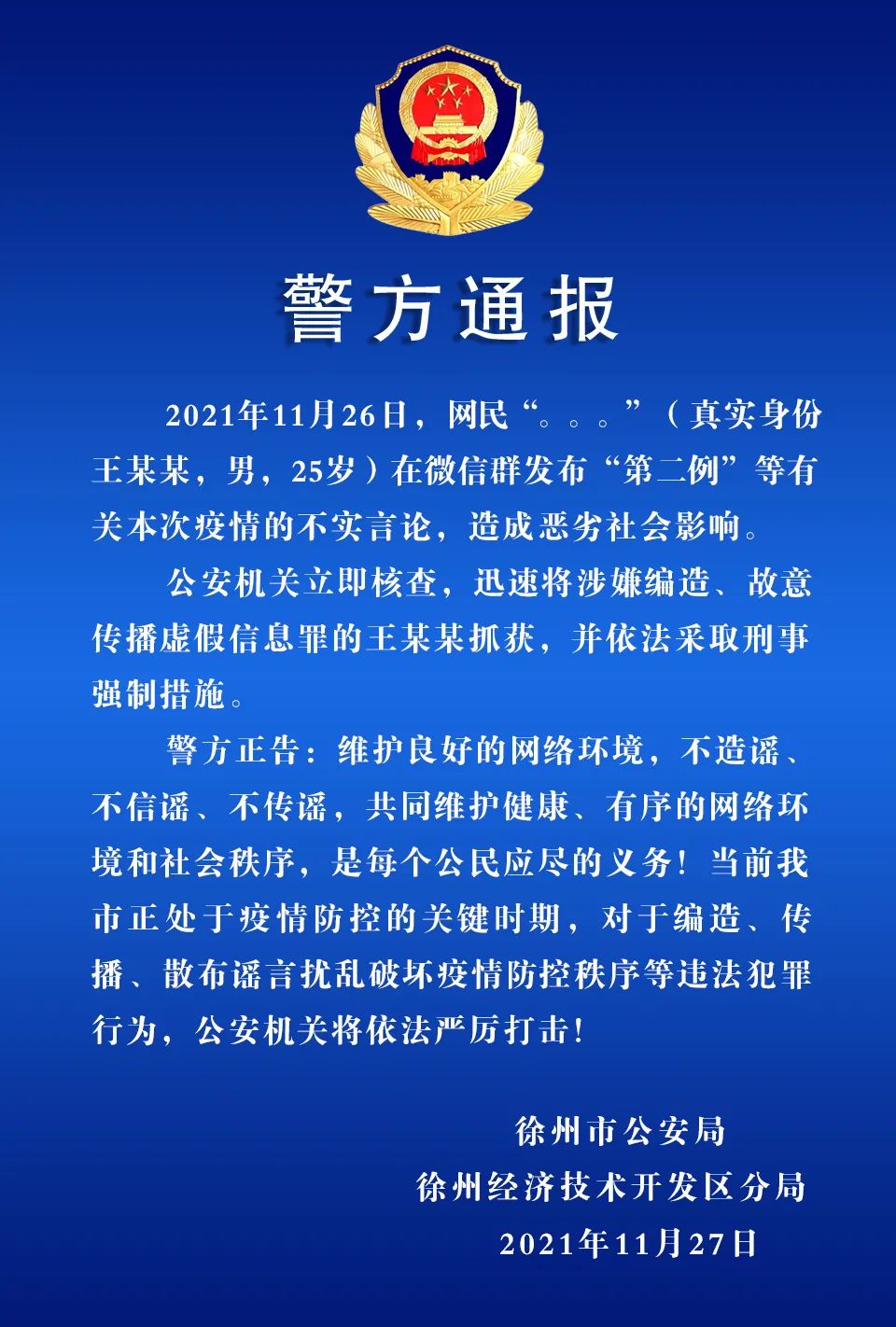 警方通报

2021年11月26日，网民“。。。”（真实身份王某某，男，25岁）在微信群发布“第二例”等有关本次疫情的不实言论，造成恶劣社会影响。

公安机关立即核查，迅速将涉嫌编造、故意传播虚假信息罪的王某某抓获，并依法采取刑事强制措施。

警方正告：维护良好的网络环境，不造谣、不信谣、不传谣，共同维护健康、有序的网络环境和社会秩序，是每个公民应尽的义务！当前我市正处于疫情防控的关键时期，对于编造、传播、散布谣言扰乱破坏疫情防控秩序等违法犯罪行为，公安机关将依法严厉打击！

徐州市公安局
徐州经济技术开发区分局
2021年11月27日